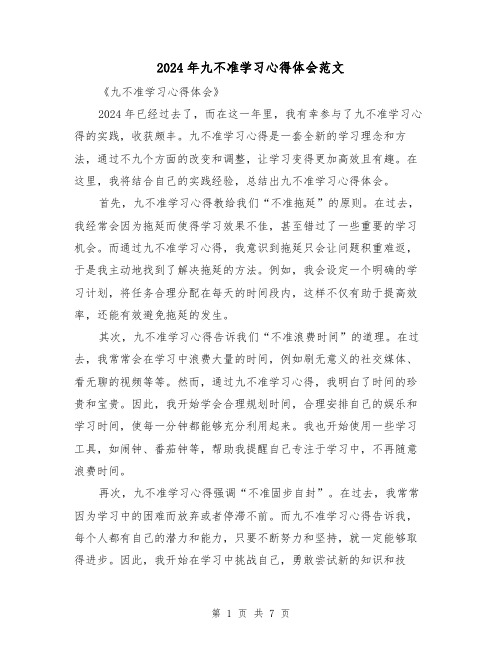 2024年九不准学习心得体会范文

《九不准学习心得体会》

2024年已经过去了，而在这一年里，我有幸参与了九不准学习心得的实践，收获颇丰。九不准学习心得是一套全新的学习理念和方法，通过不九个方面的改变和调整，让学习变得更加高效且有趣。在这里，我将结合自己的实践经验，总结出九不准学习心得体会。

首先，九不准学习心得教给我们“不准拖延”的原则。在过去，我经常会因为拖延而使得学习效果不佳，甚至错过了一些重要的学习机会。而通过九不准学习心得，我意识到拖延只会让问题积重难返，于是我主动地找到了解决拖延的方法。例如，我会设定一个明确的学习计划，将任务合理分配在每天的时间段内，这样不仅有助于提高效率，还能有效避免拖延的发生。

其次，九不准学习心得告诉我们“不准浪费时间”的道理。在过去，我常常会在学习中浪费大量的时间，例如刷无意义的社交媒体、看无聊的视频等等。然而，通过九不准学习心得，我明白了时间的珍贵和宝贵。因此，我开始学会合理规划时间，合理安排自己的娱乐和学习时间，使每一分钟都能够充分利用起来。我也开始使用一些学习工具，如闹钟、番茄钟等，帮助我提醒自己专注于学习中，不再随意浪费时间。

再次，九不准学习心得强调“不准固步自封”。在过去，我常常因为学习中的困难而放弃或者停滞不前。而九不准学习心得告诉我，每个人都有自己的潜力和能力，只要不断努力和坚持，就一定能够取得进步。因此，我开始在学习中挑战自己，勇敢尝试新的知识和技

第 1 页 共 7 页